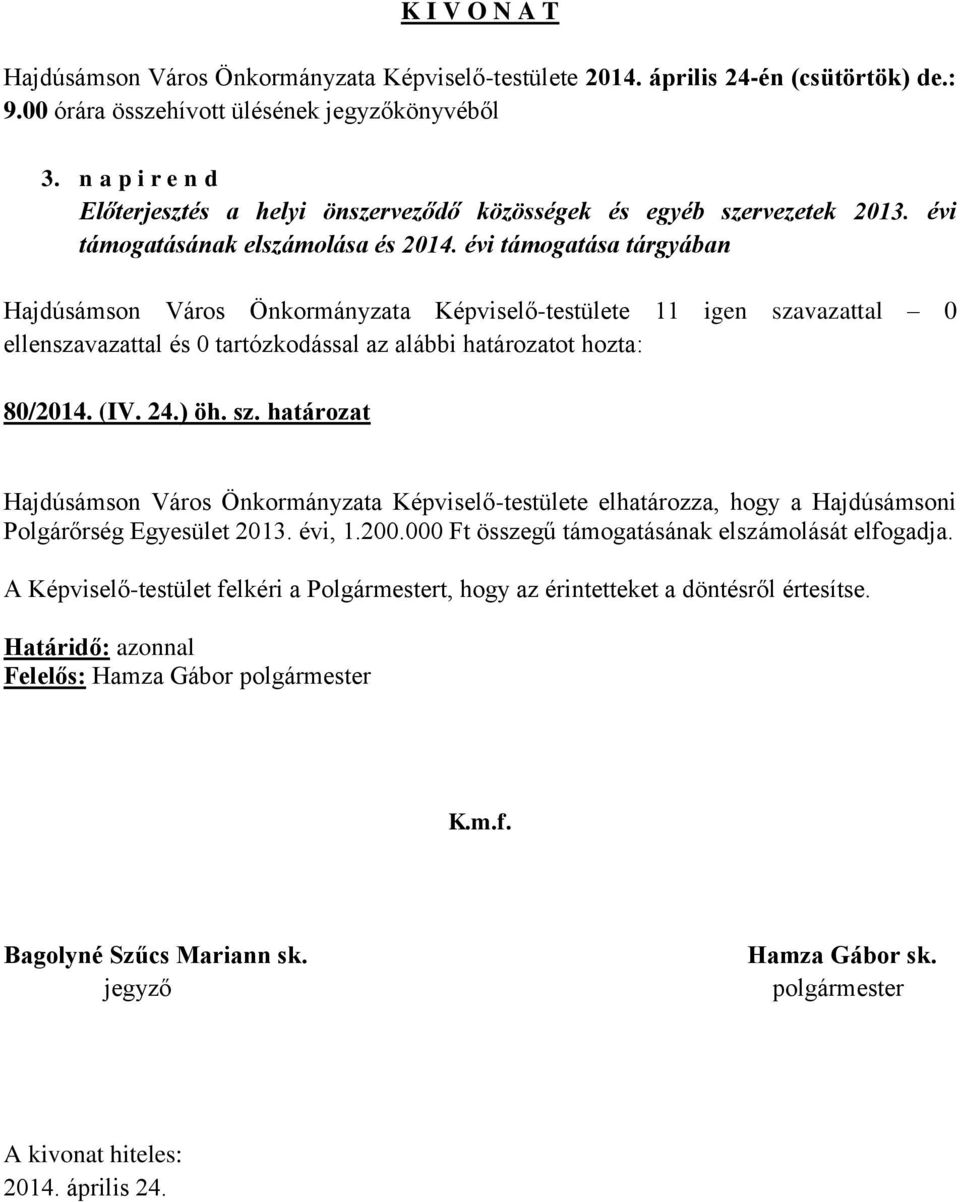 K I V O N A T

Hajdúsámson Város Önkormányzata Képviselő-testülete 2014. április 24-én (csütörtök) de.: 9.00 órára összehívott ülésének jegyzőkönyvéből

3. n a p i r e n d
Előterjesztés a helyi önszerveződő közösségek és egyéb szervezetek 2013. évi támogatásának elszámolása és 2014. évi támogatása tárgyában

Hajdúsámson Város Önkormányzata Képviselő-testülete 11 igen szavazattal – 0 ellenszavazattal és 0 tartózkodással az alábbi határozatot hozta:

80/2014. (IV. 24.) öh. sz. határozat

Hajdúsámson Város Önkormányzata Képviselő-testülete elhatározza, hogy a Hajdúsámsoni Polgárőrség Egyesület 2013. évi, 1.200.000 Ft összegű támogatásának elszámolását elfogadja.

A Képviselő-testület felkéri a Polgármestert, hogy az érintetteket a döntésről értesítse.

Határidő: azonnal
Felelős: Hamza Gábor polgármester

K.m.f.

Bagolyné Szűcs Mariann sk.
jegyző

Hamza Gábor sk.
polgármester

A kivonat hiteles:
2014. április 24.